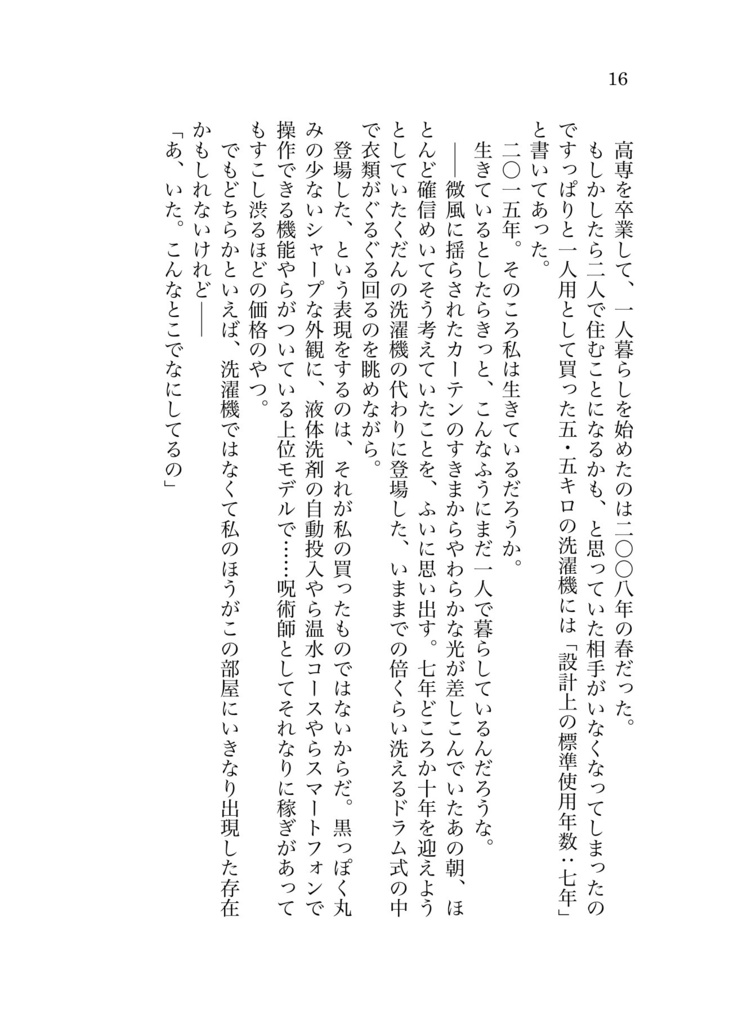 16

高専を卒業して、一人暮らしを始めたのは二〇〇八年の春だった。

もしかしたら二人で住むことになるかも、と思っていた相手がいなくなってしまったのですっぱりと一人用として買った五・五キロの洗濯機には「設計上の標準使用年数：七年」と書いてあった。

二〇一五年。そのころ私は生きているだろうか。

生きているとしたらきっと、こんなふうにまだ一人で暮らしているんだろうな。

――微風に揺らされたカーテンのすきまからやわらかな光が差しこんでいたあの朝、ほとんど確信めいてそう考えていたことを、ふいに思い出す。七年どころか十年を迎えようとしていたくだんの洗濯機の代わりに登場した、いままでの倍くらい洗えるドラム式の中で衣類がぐるぐる回るのを眺めながら。

登場した、という表現をするのは、それが私の買ったものではないからだ。黒っぽく丸みの少ないシャープな外観に、液体洗剤の自動投入やら温水コースやらスマートフォンで操作できる機能やらがついている上位モデルで……呪術師としてそれなりに稼ぎがあってもすこし渋るほどの価格のやつ。

でもどちらかといえば、洗濯機ではなくて私のほうがこの部屋にいきなり出現した存在かもしれないけれど――

「あ、いた。こんなとこでなにしてるの」